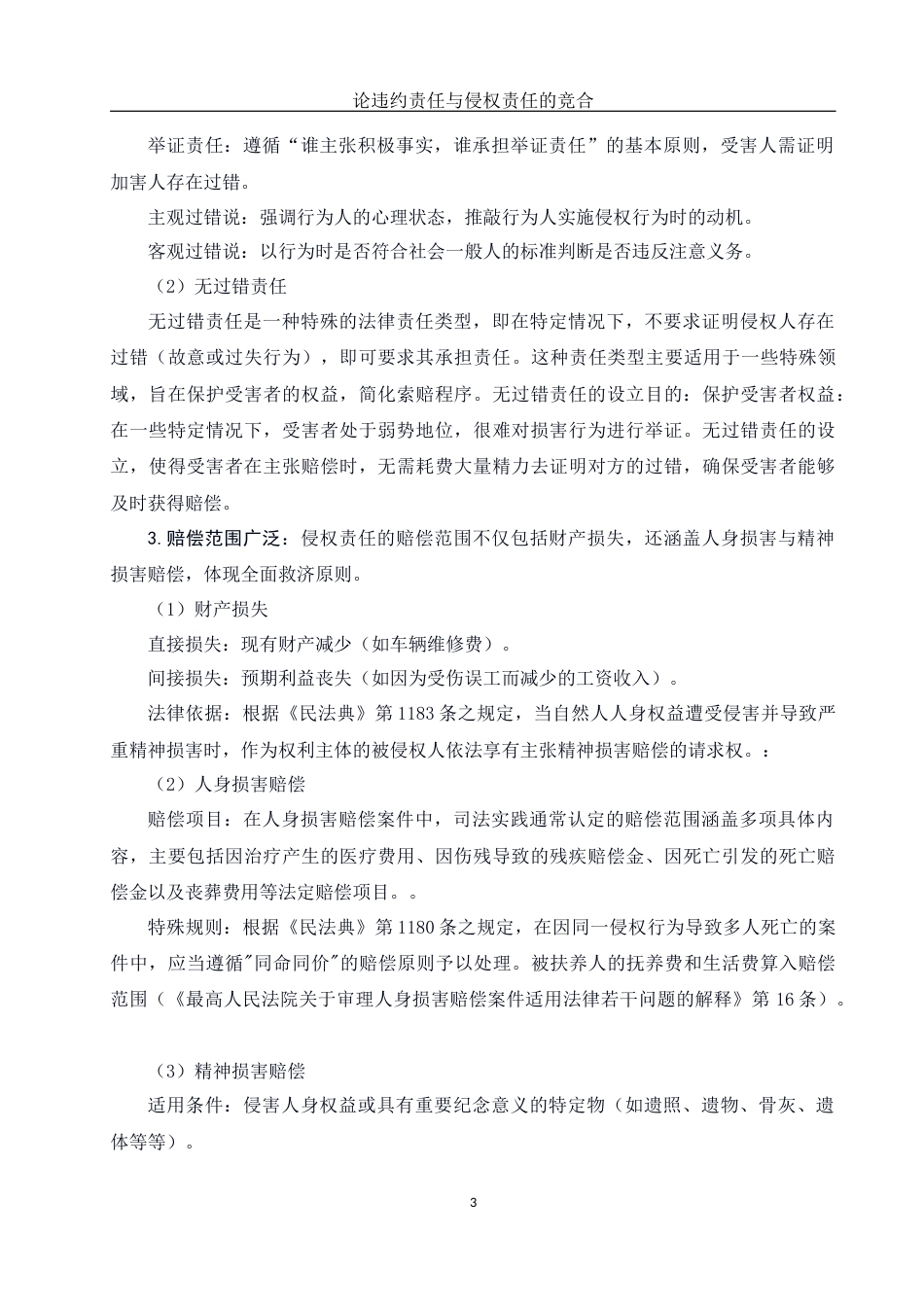 论违约责任与侵权责任的竞合

举证责任：遵循“谁主张积极事实，谁承担举证责任”的基本原则，受害人需证明加害人存在过错。

主观过错说：强调行为人的心理状态，推敲行为人实施侵权行为时的动机。

客观过错说：以行为时是否符合社会一般人的标准判断是否违反注意义务。

（2）无过错责任

无过错责任是一种特殊的法律责任类型，即在特定情况下，不要求证明侵权人存在过错（故意或过失行为），即可要求其承担责任。这种责任类型主要适用于一些特殊领域，旨在保护受害者的权益，简化索赔程序。无过错责任的设立目的：保护受害者权益：在一些特定情况下，受害者处于弱势地位，很难对损害行为进行举证。无过错责任的设立，使得受害者在主张赔偿时，无需耗费大量精力去证明对方的过错，确保受害者能够及时获得赔偿。

3.赔偿范围广泛：侵权责任的赔偿范围不仅包括财产损失，还涵盖人身损害与精神损害赔偿，体现全面救济原则。

（1）财产损失

直接损失：现有财产减少（如车辆维修费）。

间接损失：预期利益丧失（如因为受伤误工而减少的工资收入）。

法律依据：根据《民法典》第1183条之规定，当自然人人身权益遭受侵害并导致严重精神损害时，作为权利主体的被侵权人依法享有主张精神损害赔偿的请求权。：

（2）人身损害赔偿

赔偿项目：在人身损害赔偿案件中，司法实践通常认定的赔偿范围涵盖多项具体内容，主要包括因治疗产生的医疗费用、因伤残导致的残疾赔偿金、因死亡引发的死亡赔偿金以及丧葬费用等法定赔偿项目。。

特殊规则：根据《民法典》第1180条之规定，在因同一侵权行为导致多人死亡的案件中，应当遵循"同命同价"的赔偿原则予以处理。被扶养人的抚养费和生活费算入赔偿范围（《最高人民法院关于审理人身损害赔偿案件适用法律若干问题的解释》第16条）。

（3）精神损害赔偿

适用条件：侵害人身权益或具有重要纪念意义的特定物（如遗照、遗物、骨灰、遗体等等）。

3